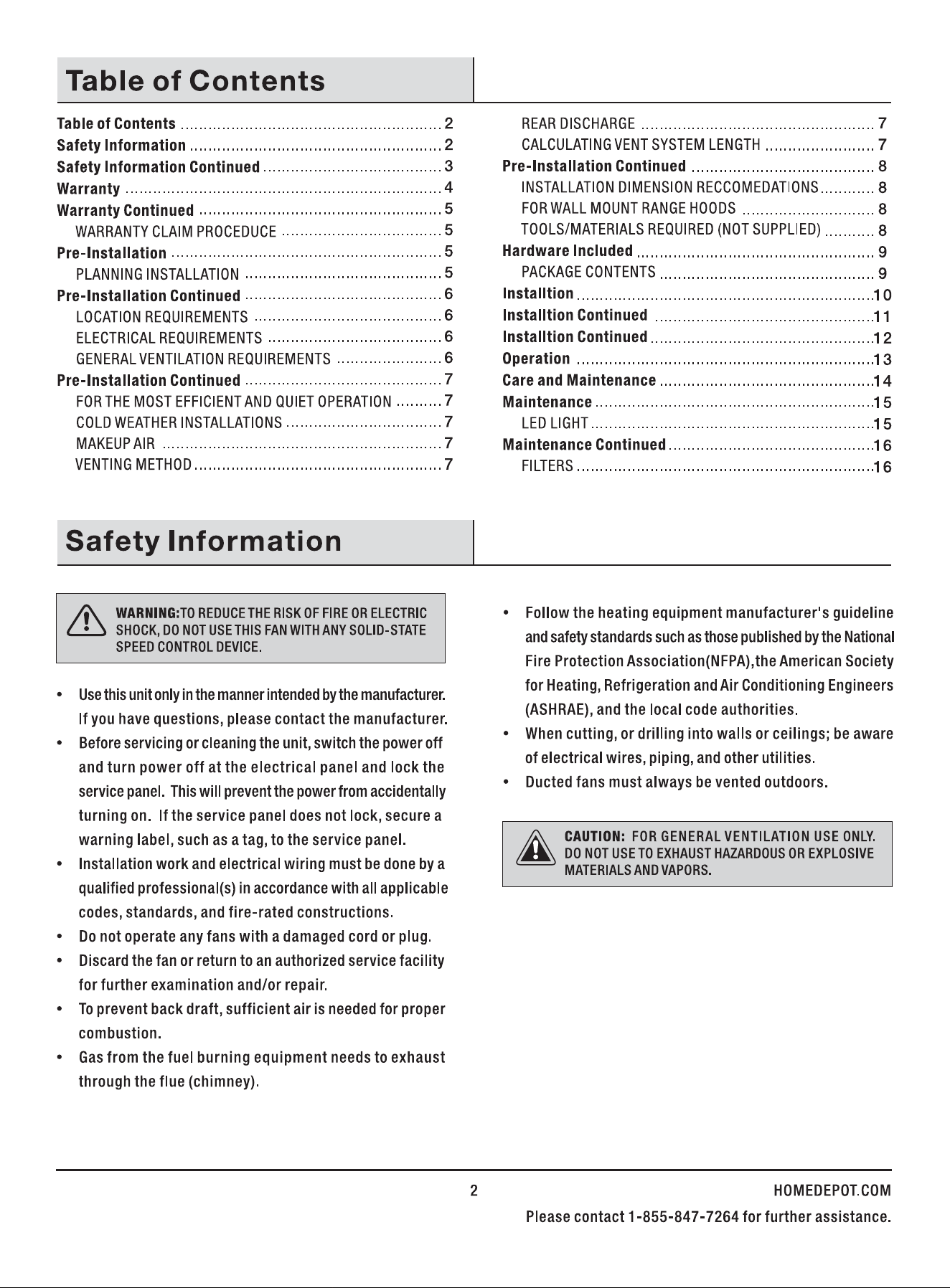 Table of Contents

Table of Contents 2
Safety Information 2
Safety Information Continued 3
Warranty 4
Warranty Continued 5
WARRANTY CLAIM PROCEDUCE 5
Pre-Installation 5
PLANNING INSTALLATION 5
Pre-Installation Continued 6
LOCATION REQUIREMENTS 6
ELECTRICAL REQUIREMENTS 6
GENERAL VENTILATION REQUIREMENTS 6
Pre-Installation Continued 7
FOR THE MOST EFFICIENT AND QUIET OPERATION 7
COLD WEATHER INSTALLATIONS 7
MAKEUP AIR 7
VENTING METHOD 7

REAR DISCHARGE 7
CALCULATING VENT SYSTEM LENGTH 7
Pre-Installation Continued 8
INSTALLATION DIMENSION RECCOMEDATIONS 8
FOR WALL MOUNT RANGE HOODS 8
TOOLS/MATERIALS REQUIRED (NOT SUPPLIED) 8
Hardware Included 9
PACKAGE CONTENTS 9
Installtion 10
Installtion Continued 11
Installtion Continued 12
Operation 13
Care and Maintenance 14
Maintenance 15
LED LIGHT 15
Maintenance Continued 16
FILTERS 16

Safety Information

WARNING:TO REDUCE THE RISK OF FIRE OR ELECTRIC SHOCK, DO NOT USE THIS FAN WITH ANY SOLID-STATE SPEED CONTROL DEVICE.

• Use this unit only in the manner intended by the manufacturer. If you have questions, please contact the manufacturer.
• Before servicing or cleaning the unit, switch the power off and turn power off at the electrical panel and lock the service panel. This will prevent the power from accidentally turning on. If the service panel does not lock, secure a warning label, such as a tag, to the service panel.
• Installation work and electrical wiring must be done by a qualified professional(s) in accordance with all applicable codes, standards, and fire-rated constructions.
• Do not operate any fans with a damaged cord or plug.
• Discard the fan or return to an authorized service facility for further examination and/or repair.
• To prevent back draft, sufficient air is needed for proper combustion.
• Gas from the fuel burning equipment needs to exhaust through the flue (chimney).

• Follow the heating equipment manufacturer's guideline and safety standards such as those published by the National Fire Protection Association(NFPA),the American Society for Heating, Refrigeration and Air Conditioning Engineers (ASHRAE), and the local code authorities.
• When cutting, or drilling into walls or ceilings; be aware of electrical wires, piping, and other utilities.
• Ducted fans must always be vented outdoors.

CAUTION: FOR GENERAL VENTILATION USE ONLY. DO NOT USE TO EXHAUST HAZARDOUS OR EXPLOSIVE MATERIALS AND VAPORS.

2 HOMEDEPOT.COM
Please contact 1-855-847-7264 for further assistance.